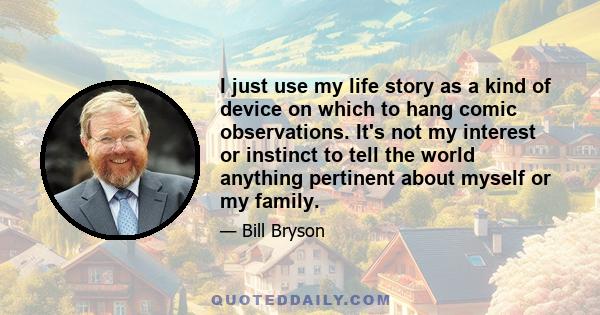 I just use my life story as a kind of device on which to hang comic observations. It's not my interest or instinct to tell the world anything pertinent about myself or my family.

— Bill Bryson

QUOTEDDAILY.COM